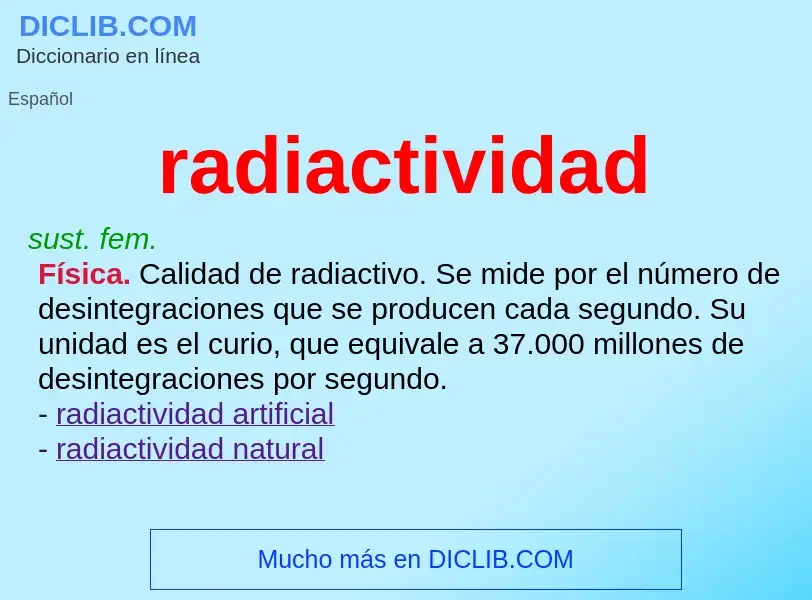 DICLIB.COM
Diccionario en línea

Español

radiactividad

sust. fem.

Física. Calidad de radiactivo. Se mide por el número de desintegraciones que se producen cada segundo. Su unidad es el curio, que equivale a 37.000 millones de desintegraciones por segundo.
- radiactividad artificial
- radiactividad natural

Mucho más en DICLIB.COM